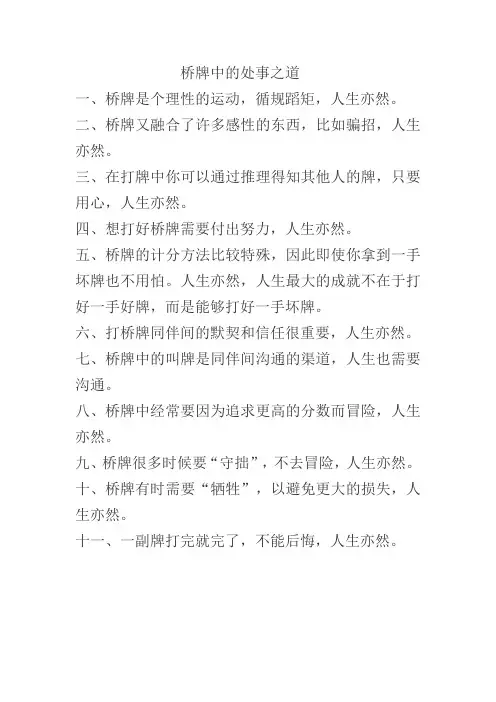 桥牌中的处事之道

一、桥牌是个理性的运动，循规蹈矩，人生亦然。

二、桥牌又融合了许多感性的东西，比如骗招，人生亦然。

三、在打牌中你可以通过推理得知其他人的牌，只要用心，人生亦然。

四、想打好桥牌需要付出努力，人生亦然。

五、桥牌的计分方法比较特殊，因此即使你拿到一手坏牌也不用怕。人生亦然，人生最大的成就不在于打好一手好牌，而是能够打好一手坏牌。

六、打桥牌同伴间的默契和信任很重要，人生亦然。

七、桥牌中的叫牌是同伴间沟通的渠道，人生也需要沟通。

八、桥牌中经常要因为追求更高的分数而冒险，人生亦然。

九、桥牌很多时候要“守拙”，不去冒险，人生亦然。

十、桥牌有时需要“牺牲”，以避免更大的损失，人生亦然。

十一、一副牌打完就完了，不能后悔，人生亦然。